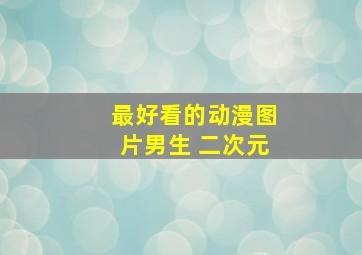 最好看的动漫图片男生 二次元